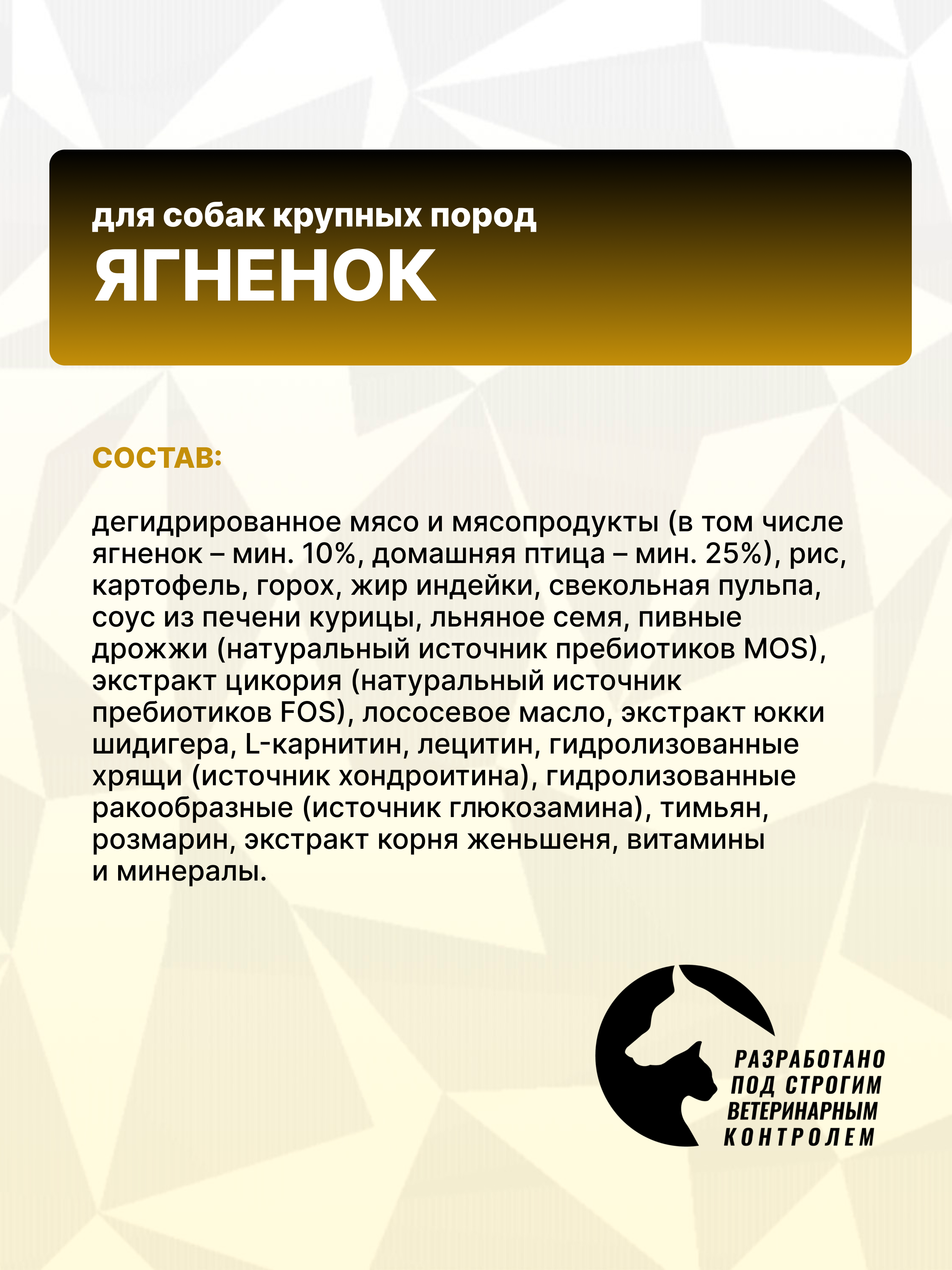 для собак крупных пород
ЯГНЕНОК

СОСТАВ:

дегидрированное мясо и мясопродукты (в том числе ягненок – мин. 10%, домашняя птица – мин. 25%), рис, картофель, горох, жир индейки, свекольная пульпа, соус из печени курицы, льняное семя, пивные дрожжи (натуральный источник пребиотиков MOS), экстракт цикория (натуральный источник пребиотиков FOS), лососевое масло, экстракт юкки шидигера, L-карнитин, лецитин, гидролизованные хрящи (источник хондроитина), гидролизованные ракообразные (источник глюкозамина), тимьян, розмарин, экстракт корня женьшеня, витамины и минералы.

РАЗРАБОТАНО ПОД СТРОГИМ ВЕТЕРИНАРНЫМ КОНТРОЛЕМ